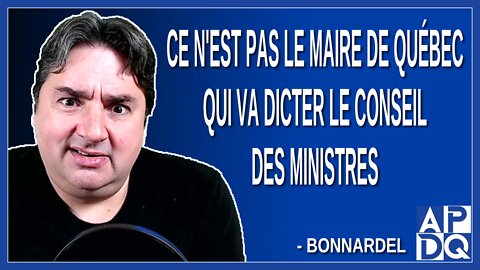 CE N'EST PAS LE MAIRE DE QUÉBEC QUI VA DICTER LE CONSEIL DES MINISTRES

- BONNARDEL

APDQ